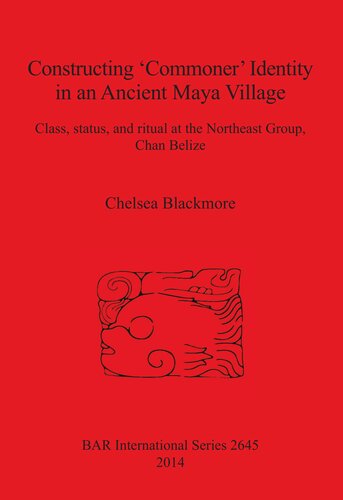 Constructing ‘Commoner’ Identity in an Ancient Maya Village

Class, status, and ritual at the Northeast Group, Chan Belize

Chelsea Blackmore

BAR International Series 2645
2014